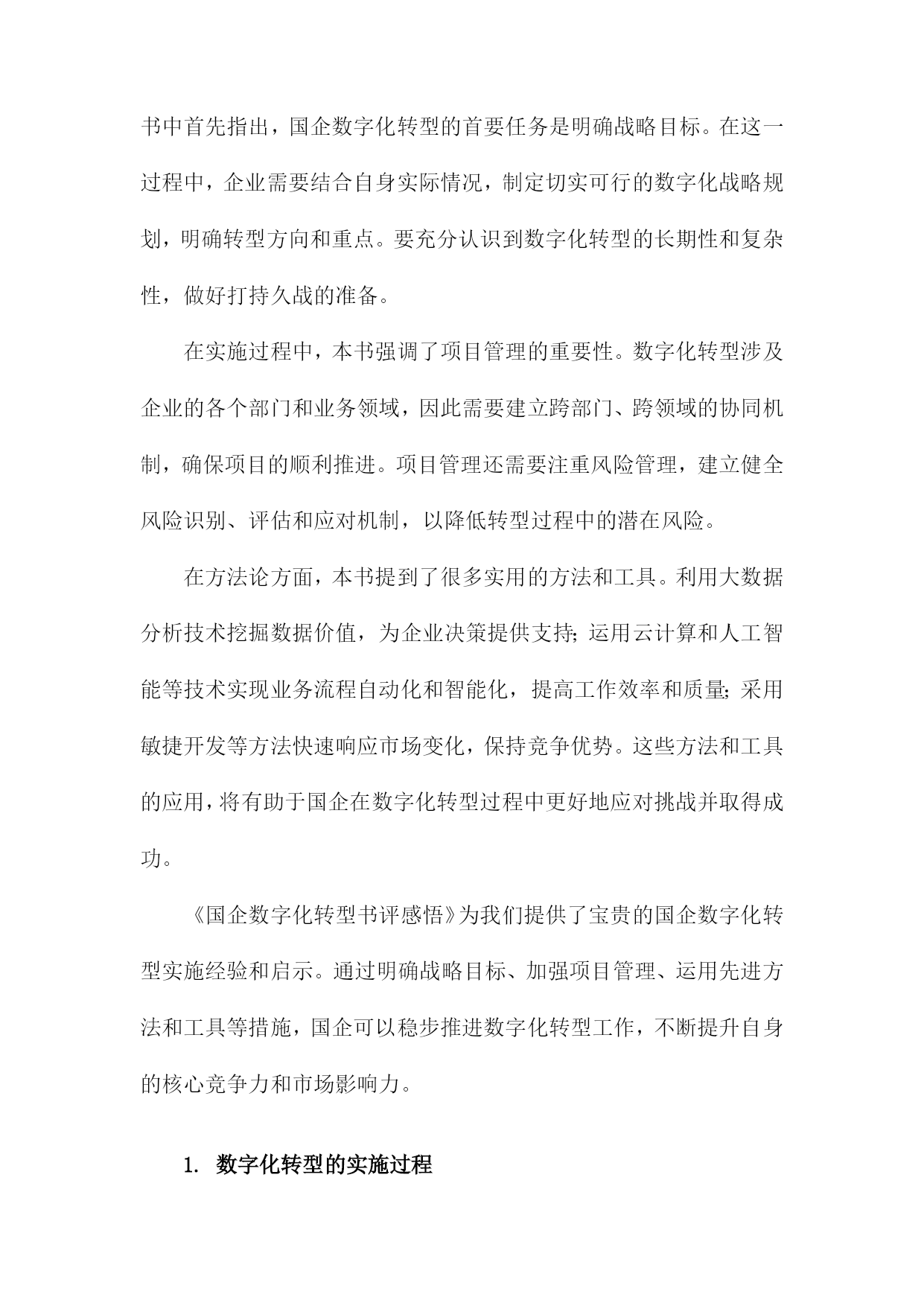 书中首先指出，国企数字化转型的首要任务是明确战略目标。在这一过程中，企业需要结合自身实际情况，制定切实可行的数字化战略规划，明确转型方向和重点。要充分认识到数字化转型的长期性和复杂性，做好打持久战的准备。

在实施过程中，本书强调了项目管理的重要性。数字化转型涉及企业的各个部门和业务领域，因此需要建立跨部门、跨领域的协同机制，确保项目的顺利推进。项目管理还需要注重风险管理，建立健全风险识别、评估和应对机制，以降低转型过程中的潜在风险。

在方法论方面，本书提到了很多实用的方法和工具。利用大数据分析技术挖掘数据价值，为企业决策提供支持；运用云计算和人工智能等技术实现业务流程自动化和智能化，提高工作效率和质量；采用敏捷开发等方法快速响应市场变化，保持竞争优势。这些方法和工具的应用，将有助于国企在数字化转型过程中更好地应对挑战并取得成功。

《国企数字化转型书评感悟》为我们提供了宝贵的国企数字化转型实施经验和启示。通过明确战略目标、加强项目管理、运用先进方法和工具等措施，国企可以稳步推进数字化转型工作，不断提升自身的核心竞争力和市场影响力。

1. 数字化转型的实施过程